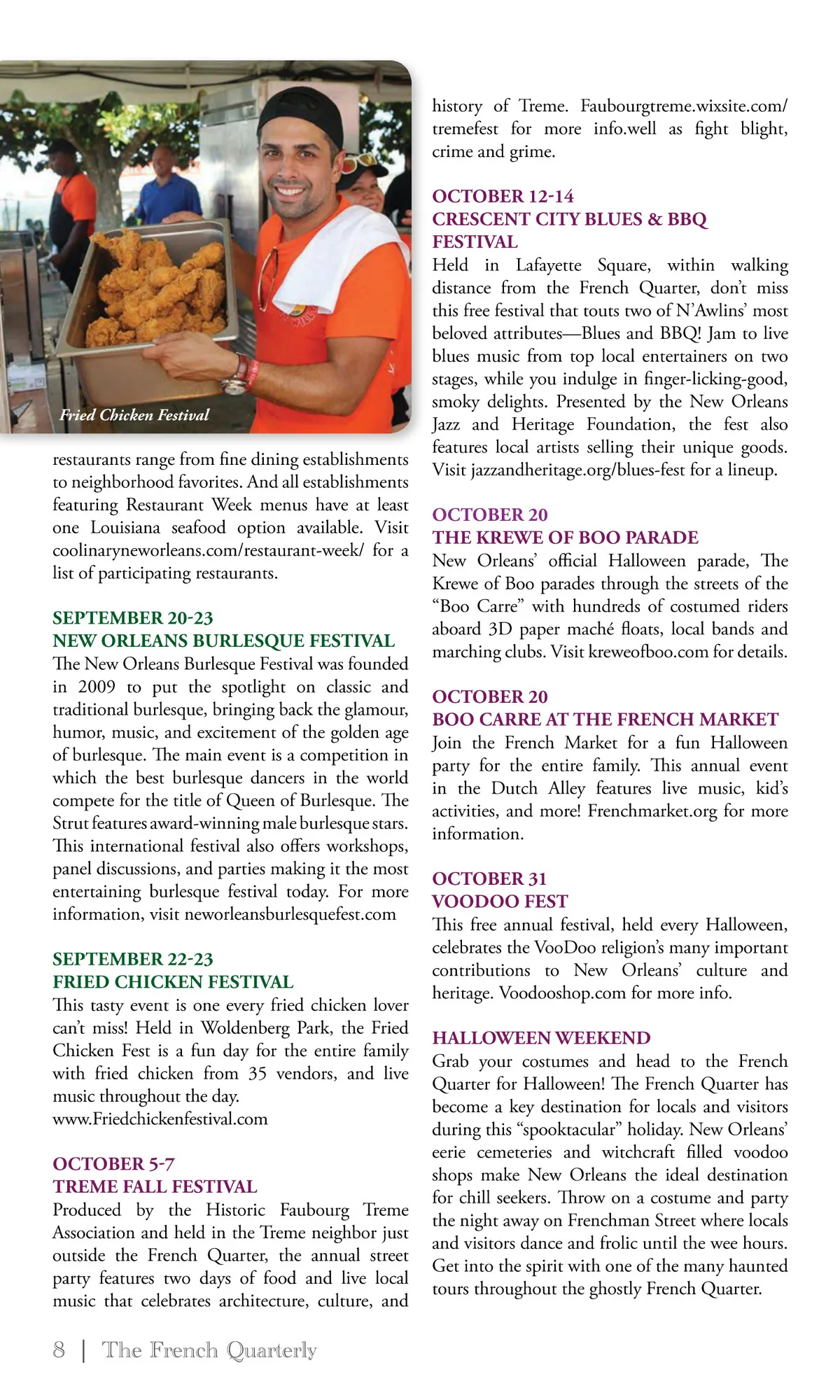 Fried Chicken Festival

restaurants range from fine dining establishments to neighborhood favorites. And all establishments featuring Restaurant Week menus have at least one Louisiana seafood option available. Visit coolinaryneworleans.com/restaurant-week/ for a list of participating restaurants.

SEPTEMBER 20-23
NEW ORLEANS BURLESQUE FESTIVAL
The New Orleans Burlesque Festival was founded in 2009 to put the spotlight on classic and traditional burlesque, bringing back the glamour, humor, music, and excitement of the golden age of burlesque. The main event is a competition in which the best burlesque dancers in the world compete for the title of Queen of Burlesque. The Strut features award-winning male burlesque stars. This international festival also offers workshops, panel discussions, and parties making it the most entertaining burlesque festival today. For more information, visit neworleansburlesquefest.com

SEPTEMBER 22-23
FRIED CHICKEN FESTIVAL
This tasty event is one every fried chicken lover can't miss! Held in Woldenberg Park, the Fried Chicken Fest is a fun day for the entire family with fried chicken from 35 vendors, and live music throughout the day.
www.Friedchickenfestival.com

OCTOBER 5-7
TREME FALL FESTIVAL
Produced by the Historic Faubourg Treme Association and held in the Treme neighbor just outside the French Quarter, the annual street party features two days of food and live local music that celebrates architecture, culture, and history of Treme. Faubourgtreme.wixsite.com/tremefest for more info.well as fight blight, crime and grime.

OCTOBER 12-14
CRESCENT CITY BLUES & BBQ FESTIVAL
Held in Lafayette Square, within walking distance from the French Quarter, don't miss this free festival that touts two of N'Awlins' most beloved attributes—Blues and BBQ! Jam to live blues music from top local entertainers on two stages, while you indulge in finger-licking-good, smoky delights. Presented by the New Orleans Jazz and Heritage Foundation, the fest also features local artists selling their unique goods. Visit jazzandheritage.org/blues-fest for a lineup.

OCTOBER 20
THE KREWE OF BOO PARADE
New Orleans' official Halloween parade, The Krewe of Boo parades through the streets of the "Boo Carre" with hundreds of costumed riders aboard 3D paper maché floats, local bands and marching clubs. Visit kreweofboo.com for details.

OCTOBER 20
BOO CARRE AT THE FRENCH MARKET
Join the French Market for a fun Halloween party for the entire family. This annual event in the Dutch Alley features live music, kid's activities, and more! Frenchmarket.org for more information.

OCTOBER 31
VOODOO FEST
This free annual festival, held every Halloween, celebrates the VooDoo religion's many important contributions to New Orleans' culture and heritage. Voodooshop.com for more info.

HALLOWEEN WEEKEND
Grab your costumes and head to the French Quarter for Halloween! The French Quarter has become a key destination for locals and visitors during this "spooktacular" holiday. New Orleans' eerie cemeteries and witchcraft filled voodoo shops make New Orleans the ideal destination for chill seekers. Throw on a costume and party the night away on Frenchman Street where locals and visitors dance and frolic until the wee hours. Get into the spirit with one of the many haunted tours throughout the ghostly French Quarter.

8 | The French Quarterly